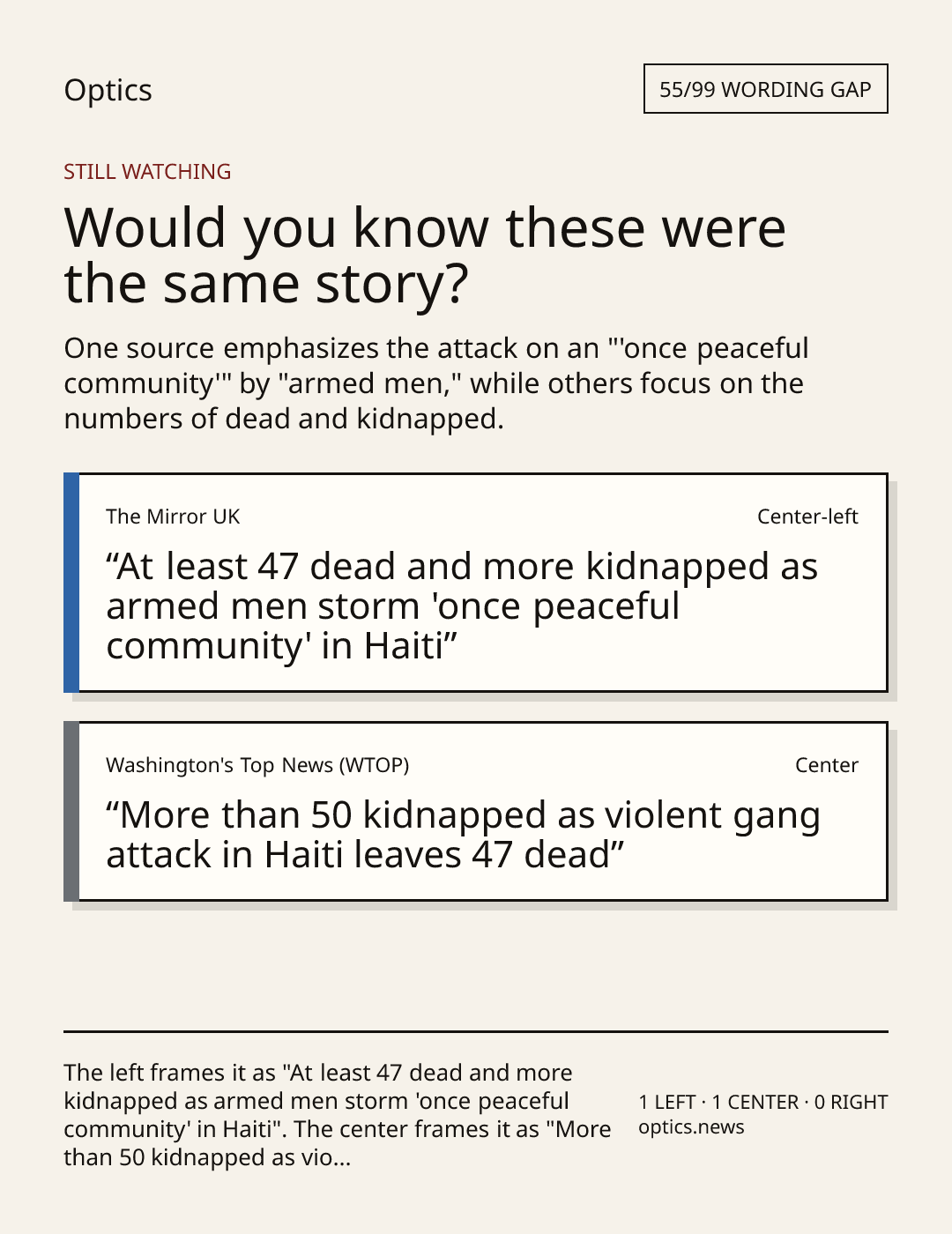 Optics

55/99 WORDING GAP

STILL WATCHING

Would you know these were the same story?

One source emphasizes the attack on an "'once peaceful community'" by "armed men," while others focus on the numbers of dead and kidnapped.

The Mirror UK

Center-left

"At least 47 dead and more kidnapped as armed men storm 'once peaceful community' in Haiti"

Washington's Top News (WTOP)

Center

"More than 50 kidnapped as violent gang attack in Haiti leaves 47 dead"

The left frames it as "At least 47 dead and more kidnapped as armed men storm 'once peaceful community' in Haiti". The center frames it as "More than 50 kidnapped as vio...

1 LEFT · 1 CENTER · 0 RIGHT
optics.news